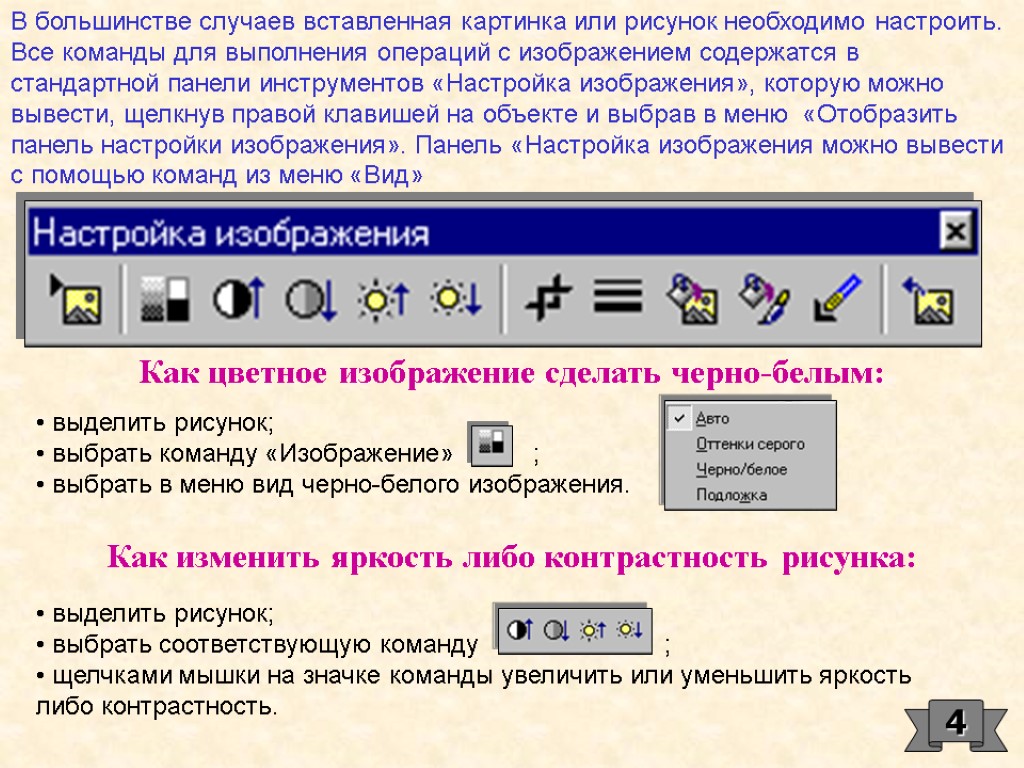 В большинстве случаев вставленная картинка или рисунок необходимо настроить. Все команды для выполнения операций с изображением содержатся в стандартной панели инструментов «Настройка изображения», которую можно вывести, щелкнув правой клавишей на объекте и выбрав в меню «Отобразить панель настройки изображения». Панель «Настройка изображения можно вывести с помощью команд из меню «Вид»

Настройка изображения

Как цветное изображение сделать черно-белым:

• выделить рисунок;
• выбрать команду «Изображение» ;
• выбрать в меню вид черно-белого изображения.

Авто
Оттенки серого
Черно/белое
Подложка

Как изменить яркость либо контрастность рисунка:

• выделить рисунок;
• выбрать соответствующую команду ;
• щелчками мышки на значке команды увеличить или уменьшить яркость либо контрастность.

4